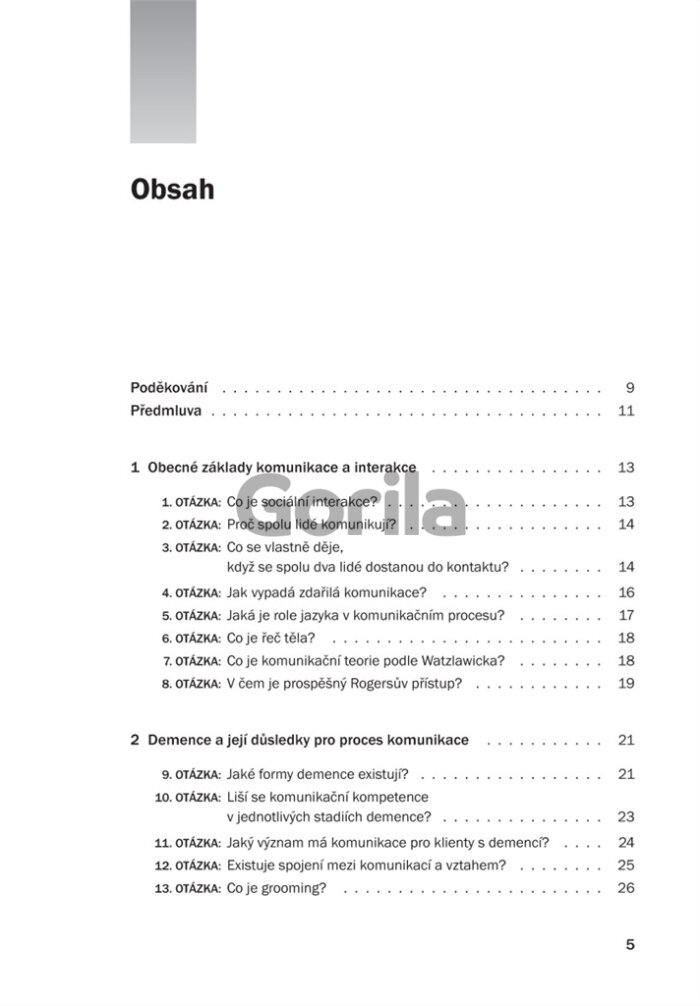 Obsah

Poděkování 9
Předmluva 11

1 Obecné základy komunikace a interakce 13

1. OTÁZKA: Co je sociální interakce? 13
2. OTÁZKA: Proč spolu lidé komunikují? 14
3. OTÁZKA: Co se vlastně děje, když se spolu dva lidé dostanou do kontaktu? 14
4. OTÁZKA: Jak vypadá zdařilá komunikace? 16
5. OTÁZKA: Jaká je role jazyka v komunikačním procesu? 17
6. OTÁZKA: Co je řeč těla? 18
7. OTÁZKA: Co je komunikační teorie podle Watzlawicka? 18
8. OTÁZKA: V čem je prospěšný Rogersův přístup? 19

2 Demence a její důsledky pro proces komunikace 21

9. OTÁZKA: Jaké formy demence existují? 21
10. OTÁZKA: Liší se komunikační kompetence v jednotlivých stadiích demence? 23
11. OTÁZKA: Jaký význam má komunikace pro klienty s demencí? 24
12. OTÁZKA: Existuje spojení mezi komunikací a vztahem? 25
13. OTÁZKA: Co je grooming? 26

5

Gorila